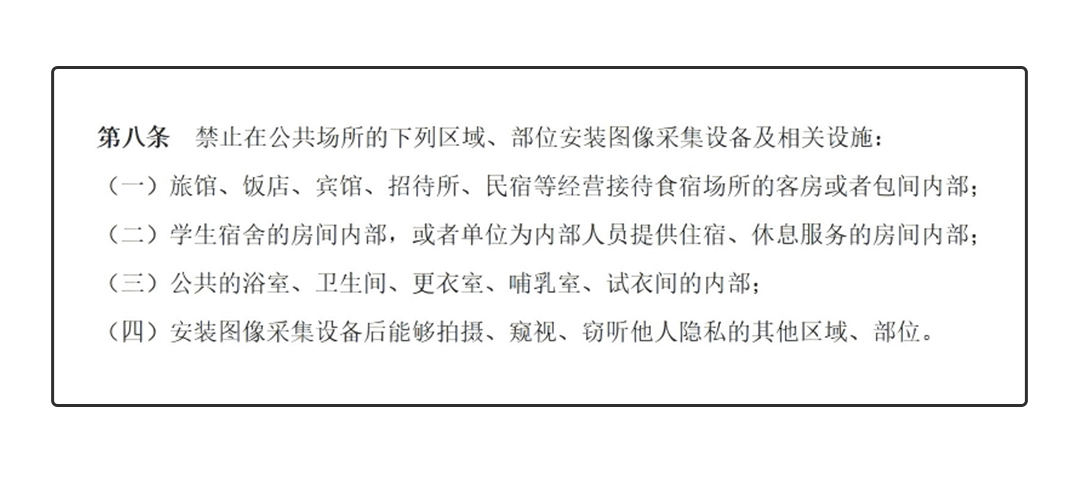 第八条　禁止在公共场所的下列区域、部位安装图像采集设备及相关设施：

（一）旅馆、饭店、宾馆、招待所、民宿等经营接待食宿场所的客房或者包间内部；

（二）学生宿舍的房间内部，或者单位为内部人员提供住宿、休息服务的房间内部；

（三）公共的浴室、卫生间、更衣室、哺乳室、试衣间的内部；

（四）安装图像采集设备后能够拍摄、窥视、窃听他人隐私的其他区域、部位。